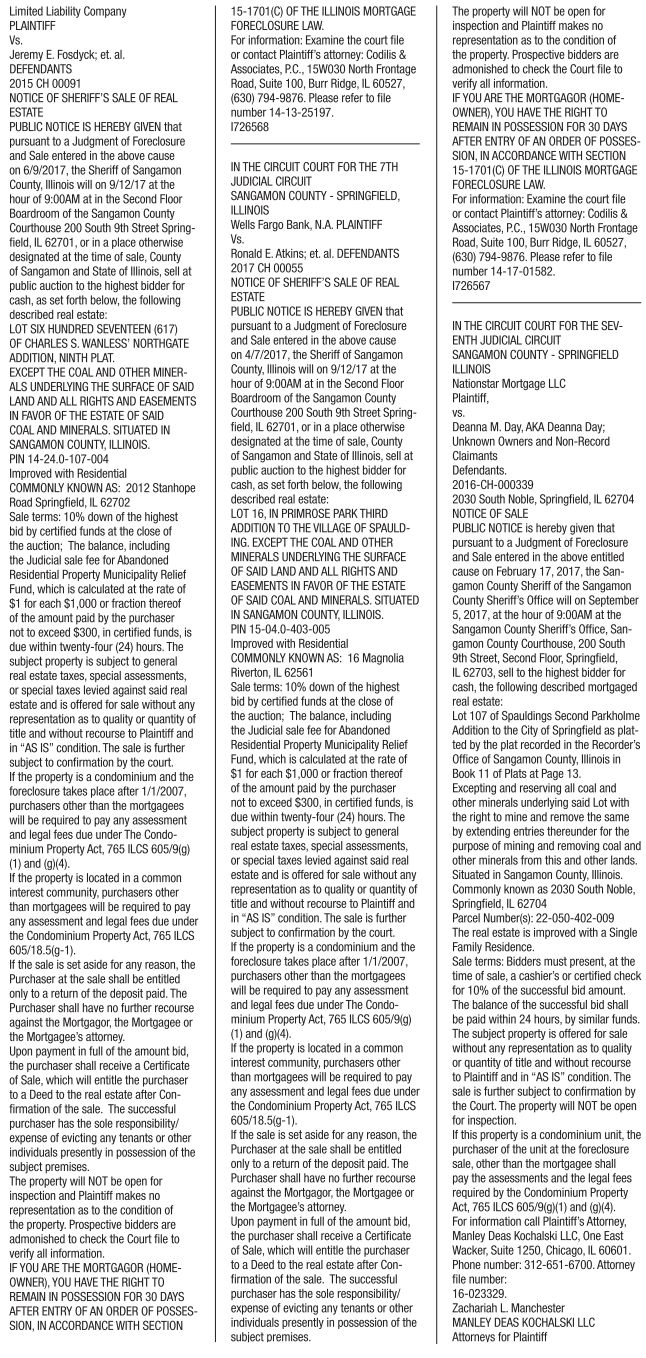 Limited Liability Company
PLAINTIFF
Vs.
Jeremy E. Fosdyck; et. al.
DEFENDANTS
2015 CH 00091
NOTICE OF SHERIFF'S SALE OF REAL ESTATE
PUBLIC NOTICE IS HEREBY GIVEN that pursuant to a Judgment of Foreclosure and Sale entered in the above cause on 6/9/2017, the Sheriff of Sangamon County, Illinois will on 9/12/17 at the hour of 9:00AM at in the Second Floor Boardroom of the Sangamon County Courthouse 200 South 9th Street Springfield, IL 62701, or in a place otherwise designated at the time of sale, County of Sangamon and State of Illinois, sell at public auction to the highest bidder for cash, as set forth below, the following described real estate:
LOT SIX HUNDRED SEVENTEEN (617) OF CHARLES S. WANLESS' NORTHGATE ADDITION, NINTH PLAT.
EXCEPT THE COAL AND OTHER MINERALS UNDERLYING THE SURFACE OF SAID LAND AND ALL RIGHTS AND EASEMENTS IN FAVOR OF THE ESTATE OF SAID COAL AND MINERALS. SITUATED IN SANGAMON COUNTY, ILLINOIS.
PIN 14-24.0-107-004
Improved with Residential
COMMONLY KNOWN AS: 2012 Stanhope Road Springfield, IL 62702
Sale terms: 10% down of the highest bid by certified funds at the close of the auction; The balance, including the Judicial sale fee for Abandoned Residential Property Municipality Relief Fund, which is calculated at the rate of $1 for each $1,000 or fraction thereof of the amount paid by the purchaser not to exceed $300, in certified funds, is due within twenty-four (24) hours. The subject property is subject to general real estate taxes, special assessments, or special taxes levied against said real estate and is offered for sale without any representation as to quality or quantity of title and without recourse to Plaintiff and in "AS IS" condition. The sale is further subject to confirmation by the court.
If the property is a condominium and the foreclosure takes place after 1/1/2007, purchasers other than the mortgagees will be required to pay any assessment and legal fees due under The Condominium Property Act, 765 ILCS 605/9(g)(1) and (g)(4).
If the property is located in a common interest community, purchasers other than mortgagees will be required to pay any assessment and legal fees due under the Condominium Property Act, 765 ILCS 605/18.5(g-1).
If the sale is set aside for any reason, the Purchaser at the sale shall be entitled only to a return of the deposit paid. The Purchaser shall have no further recourse against the Mortgagor, the Mortgagee or the Mortgagee's attorney.
Upon payment in full of the amount bid, the purchaser shall receive a Certificate of Sale, which will entitle the purchaser to a Deed to the real estate after Confirmation of the sale. The successful purchaser has the sole responsibility/expense of evicting any tenants or other individuals presently in possession of the subject premises.
The property will NOT be open for inspection and Plaintiff makes no representation as to the condition of the property. Prospective bidders are admonished to check the Court file to verify all information.
IF YOU ARE THE MORTGAGOR (HOMEOWNER), YOU HAVE THE RIGHT TO REMAIN IN POSSESSION FOR 30 DAYS AFTER ENTRY OF AN ORDER OF POSSESSION, IN ACCORDANCE WITH SECTION 15-1701(C) OF THE ILLINOIS MORTGAGE FORECLOSURE LAW.
For information: Examine the court file or contact Plaintiff's attorney: Codilis & Associates, P.C., 15W030 North Frontage Road, Suite 100, Burr Ridge, IL 60527, (630) 794-9876. Please refer to file number 14-13-25197.
I726568

IN THE CIRCUIT COURT FOR THE 7TH JUDICIAL CIRCUIT
SANGAMON COUNTY - SPRINGFIELD, ILLINOIS
Wells Fargo Bank, N.A. PLAINTIFF
Vs.
Ronald E. Atkins; et. al. DEFENDANTS
2017 CH 00055
NOTICE OF SHERIFF'S SALE OF REAL ESTATE
PUBLIC NOTICE IS HEREBY GIVEN that pursuant to a Judgment of Foreclosure and Sale entered in the above cause on 4/7/2017, the Sheriff of Sangamon County, Illinois will on 9/12/17 at the hour of 9:00AM at in the Second Floor Boardroom of the Sangamon County Courthouse 200 South 9th Street Springfield, IL 62701, or in a place otherwise designated at the time of sale, County of Sangamon and State of Illinois, sell at public auction to the highest bidder for cash, as set forth below, the following described real estate:
LOT 16, IN PRIMROSE PARK THIRD ADDITION TO THE VILLAGE OF SPAULDING. EXCEPT THE COAL AND OTHER MINERALS UNDERLYING THE SURFACE OF SAID LAND AND ALL RIGHTS AND EASEMENTS IN FAVOR OF THE ESTATE OF SAID COAL AND MINERALS. SITUATED IN SANGAMON COUNTY, ILLINOIS.
PIN 15-04.0-403-005
Improved with Residential
COMMONLY KNOWN AS: 16 Magnolia Riverton, IL 62561
Sale terms: 10% down of the highest bid by certified funds at the close of the auction; The balance, including the Judicial sale fee for Abandoned Residential Property Municipality Relief Fund, which is calculated at the rate of $1 for each $1,000 or fraction thereof of the amount paid by the purchaser not to exceed $300, in certified funds, is due within twenty-four (24) hours. The subject property is subject to general real estate taxes, special assessments, or special taxes levied against said real estate and is offered for sale without any representation as to quality or quantity of title and without recourse to Plaintiff and in "AS IS" condition. The sale is further subject to confirmation by the court.
If the property is a condominium and the foreclosure takes place after 1/1/2007, purchasers other than the mortgagees will be required to pay any assessment and legal fees due under The Condominium Property Act, 765 ILCS 605/9(g)(1) and (g)(4).
If the property is located in a common interest community, purchasers other than mortgagees will be required to pay any assessment and legal fees due under the Condominium Property Act, 765 ILCS 605/18.5(g-1).
If the sale is set aside for any reason, the Purchaser at the sale shall be entitled only to a return of the deposit paid. The Purchaser shall have no further recourse against the Mortgagor, the Mortgagee or the Mortgagee's attorney.
Upon payment in full of the amount bid, the purchaser shall receive a Certificate of Sale, which will entitle the purchaser to a Deed to the real estate after Confirmation of the sale. The successful purchaser has the sole responsibility/expense of evicting any tenants or other individuals presently in possession of the subject premises.
The property will NOT be open for inspection and Plaintiff makes no representation as to the condition of the property. Prospective bidders are admonished to check the Court file to verify all information.
IF YOU ARE THE MORTGAGOR (HOMEOWNER), YOU HAVE THE RIGHT TO REMAIN IN POSSESSION FOR 30 DAYS AFTER ENTRY OF AN ORDER OF POSSESSION, IN ACCORDANCE WITH SECTION 15-1701(C) OF THE ILLINOIS MORTGAGE FORECLOSURE LAW.
For information: Examine the court file or contact Plaintiff's attorney: Codilis & Associates, P.C., 15W030 North Frontage Road, Suite 100, Burr Ridge, IL 60527, (630) 794-9876. Please refer to file number 14-17-01582.
I726567

IN THE CIRCUIT COURT FOR THE SEVENTH JUDICIAL CIRCUIT
SANGAMON COUNTY - SPRINGFIELD ILLINOIS
Nationstar Mortgage LLC
Plaintiff,
vs.
Deanna M. Day, AKA Deanna Day; Unknown Owners and Non-Record Claimants
Defendants.
2016-CH-000339
2030 South Noble, Springfield, IL 62704
NOTICE OF SALE
PUBLIC NOTICE is hereby given that pursuant to a Judgment of Foreclosure and Sale entered in the above entitled cause on February 17, 2017, the Sangamon County Sheriff of the Sangamon County Sheriff's Office will on September 5, 2017, at the hour of 9:00AM at the Sangamon County Sheriff's Office, Sangamon County Courthouse, 200 South 9th Street, Second Floor, Springfield, IL 62703, sell to the highest bidder for cash, the following described mortgaged real estate:
Lot 107 of Spauldings Second Parkholme Addition to the City of Springfield as platted by the plat recorded in the Recorder's Office of Sangamon County, Illinois in Book 11 of Plats at Page 13.
Excepting and reserving all coal and other minerals underlying said Lot with the right to mine and remove the same by extending entries thereunder for the purpose of mining and removing coal and other minerals from this and other lands.
Situated in Sangamon County, Illinois.
Commonly known as 2030 South Noble, Springfield, IL 62704
Parcel Number(s): 22-050-402-009
The real estate is improved with a Single Family Residence.
Sale terms: Bidders must present, at the time of sale, a cashier's or certified check for 10% of the successful bid amount. The balance of the successful bid shall be paid within 24 hours, by similar funds. The subject property is offered for sale without any representation as to quality or quantity of title and without recourse to Plaintiff and in "AS IS" condition. The sale is further subject to confirmation by the Court. The property will NOT be open for inspection.
If this property is a condominium unit, the purchaser of the unit at the foreclosure sale, other than the mortgagee shall pay the assessments and the legal fees required by the Condominium Property Act, 765 ILCS 605/9(g)(1) and (g)(4).
For information call Plaintiff's Attorney, Manley Deas Kochalski LLC, One East Wacker, Suite 1250, Chicago, IL 60601. Phone number: 312-651-6700. Attorney file number:
16-023329.
Zachariah L. Manchester
MANLEY DEAS KOCHALSKI LLC
Attorneys for Plaintiff